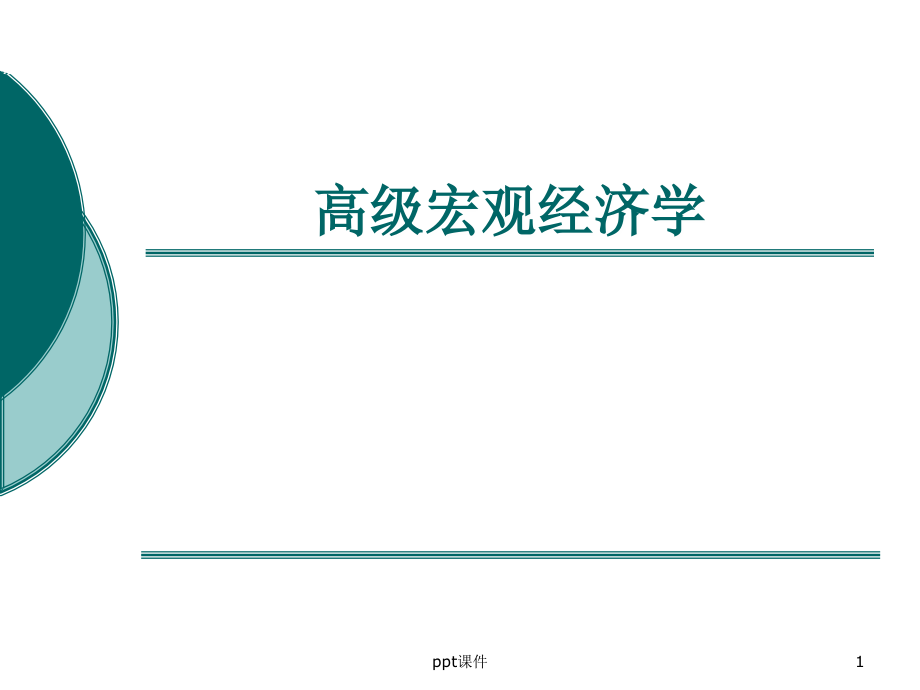 高级宏观经济学

ppt课件

1